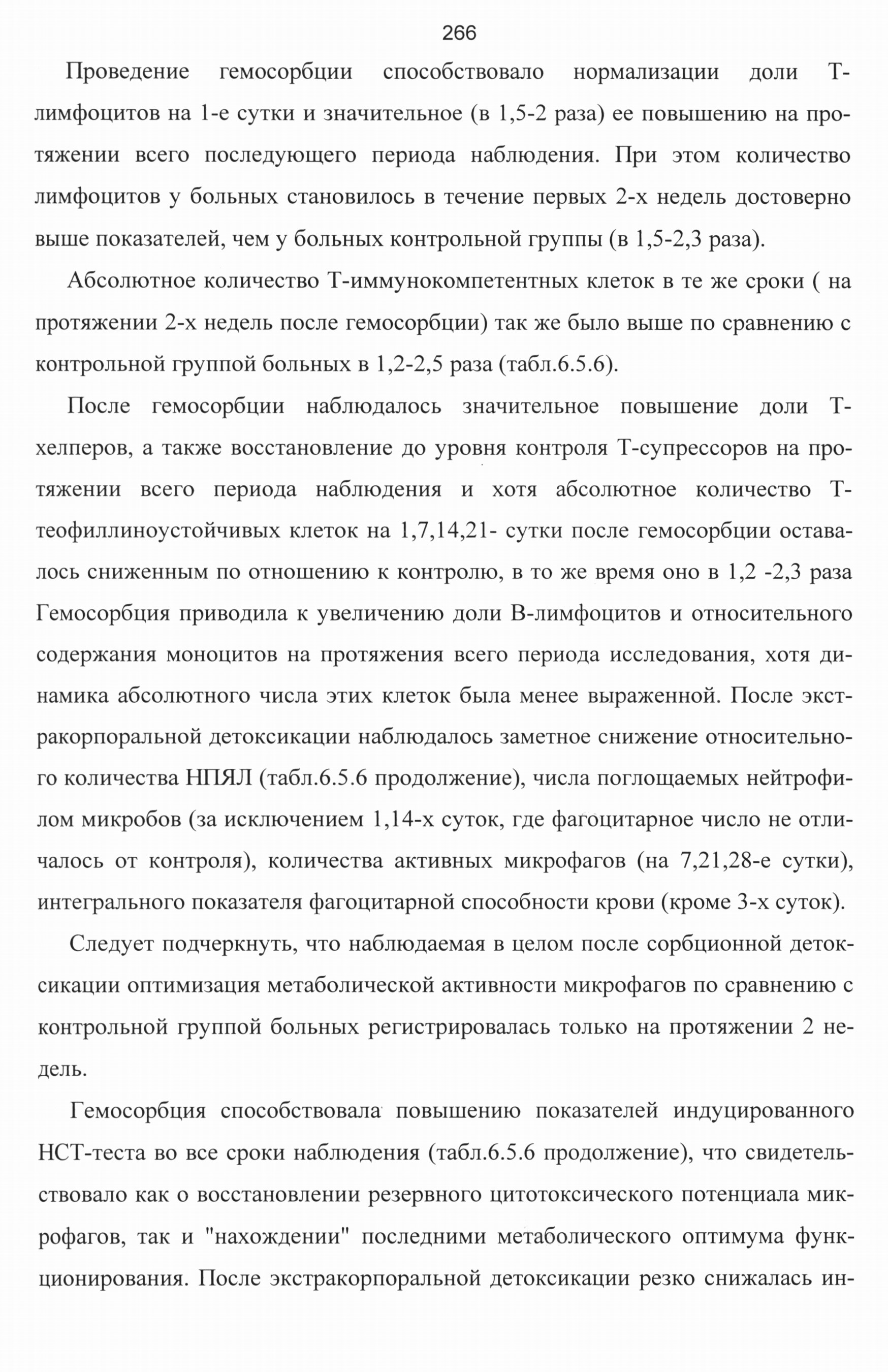 266

Проведение гемосорбции способствовало нормализации доли Т-лимфоцитов на 1-е сутки и значительное (в 1,5-2 раза) ее повышению на протяжении всего последующего периода наблюдения. При этом количество лимфоцитов у больных становилось в течение первых 2-х недель достоверно выше показателей, чем у больных контрольной группы (в 1,5-2,3 раза).

Абсолютное количество Т-иммунокомпетентных клеток в те же сроки ( на протяжении 2-х недель после гемосорбции) так же было выше по сравнению с контрольной группой больных в 1,2-2,5 раза (табл.6.5.6).

После гемосорбции наблюдалось значительное повышение доли Т-хелперов, а также восстановление до уровня контроля Т-супрессоров на протяжении всего периода наблюдения и хотя абсолютное количество Т-теофиллиноустойчивых клеток на 1,7,14,21- сутки после гемосорбции оставалось сниженным по отношению к контролю, в то же время оно в 1,2 -2,3 раза Гемосорбция приводила к увеличению доли В-лимфоцитов и относительного содержания моноцитов на протяжения всего периода исследования, хотя динамика абсолютного числа этих клеток была менее выраженной. После экстракорпоральной детоксикации наблюдалось заметное снижение относительного количества НПЯЛ (табл.6.5.6 продолжение), числа поглощаемых нейтрофилом микробов (за исключением 1,14-х суток, где фагоцитарное число не отличалось от контроля), количества активных микрофагов (на 7,21,28-е сутки), интегрального показателя фагоцитарной способности крови (кроме 3-х суток).

Следует подчеркнуть, что наблюдаемая в целом после сорбционной детоксикации оптимизация метаболической активности микрофагов по сравнению с контрольной группой больных регистрировалась только на протяжении 2 недель.

Гемосорбция способствовала повышению показателей индуцированного НСТ-теста во все сроки наблюдения (табл.6.5.6 продолжение), что свидетельствовало как о восстановлении резервного цитотоксического потенциала микрофагов, так и "нахождении" последними метаболического оптимума функционирования. После экстракорпоральной детоксикации резко снижалась ин-